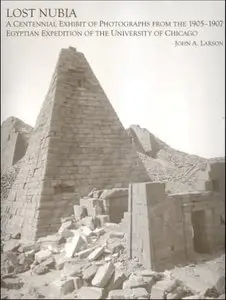 LOST NUBIA

A CENTENNIAL EXHIBIT OF PHOTOGRAPHS FROM THE 1905-1907 EGYPTIAN EXPEDITION OF THE UNIVERSITY OF CHICAGO

- JOHN A. LARSON